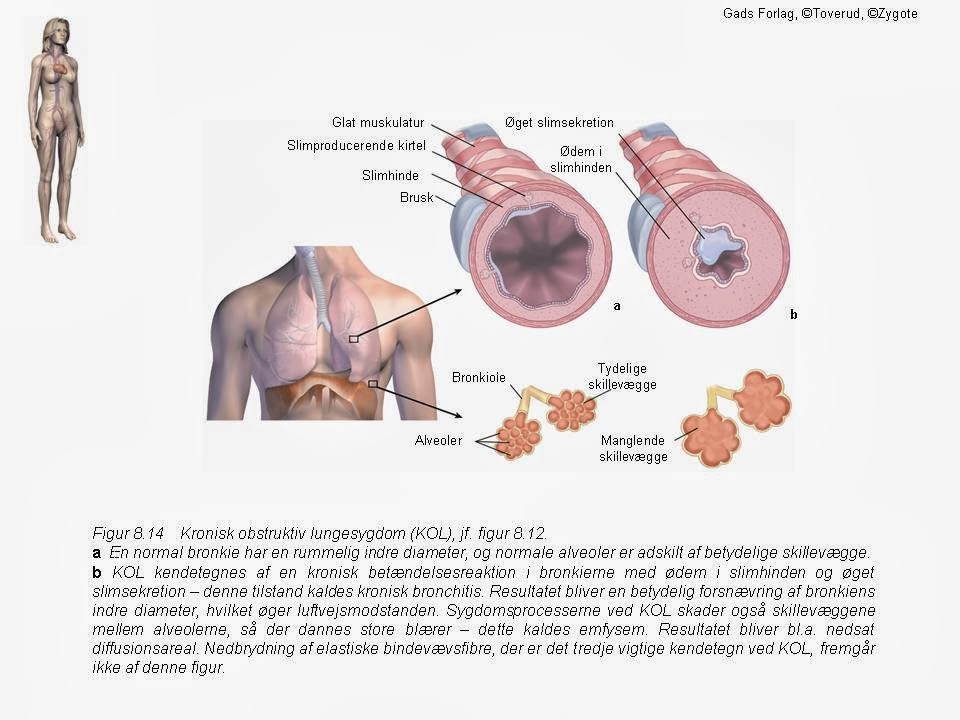 Gads Forlag, ©Toverud, ©Zygote

Glat muskulatur
Slimproducerende kirtel
Slimhinde
Brusk
Øget slimsekretion
Ødem i slimhinden
a
b
Bronkiole
Tydelige skillevægge
Alveoler
Manglende skillevægge

Figur 8.14 Kronisk obstruktiv lungesygdom (KOL), jf. figur 8.12.
a En normal bronkie har en rummelig indre diameter, og normale alveoler er adskilt af betydelige skillevægge.
b KOL kendetegnes af en kronisk betændelsesreaktion i bronkierne med ødem i slimhinden og øget slimsekretion – denne tilstand kaldes kronisk bronchitis. Resultatet bliver en betydelig forsnævring af bronkiens indre diameter, hvilket øger luftvejsmodstanden. Sygdomsprocesserne ved KOL skader også skillevæggene mellem alveolerne, så der dannes store blærer – dette kaldes emfysem. Resultatet bliver bl.a. nedsat diffusionsareal. Nedbrydning af elastiske bindevævsfibre, der er det tredje vigtige kendetegn ved KOL, fremgår ikke af denne figur.